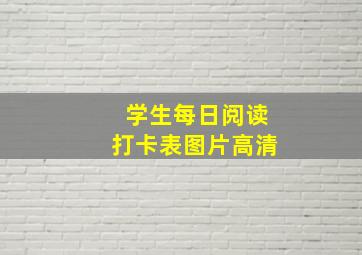 学生每日阅读
打卡表图片高清